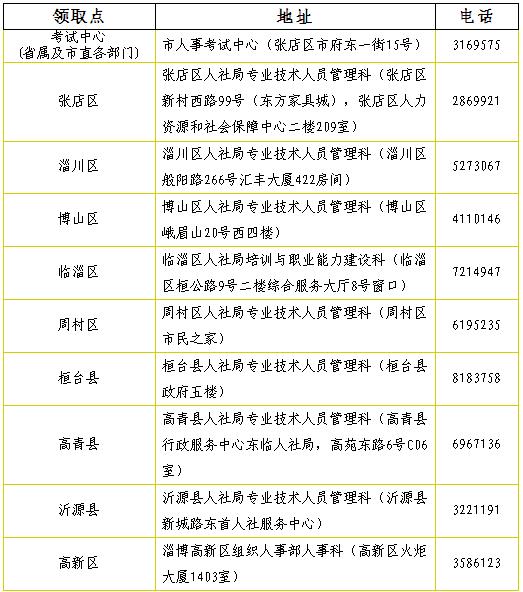 | 领取点 | 地址 | 电话 |
|---|---|---|
| 考试中心（省属及市直各部门） | 市人事考试中心（张店区市府东一街15号） | 3169575 |
| 张店区 | 张店区人社局专业技术人员管理科（张店区新村西路99号（东方家具城），张店区人力资源和社会保障中心二楼209室） | 2869921 |
| 淄川区 | 淄川区人社局专业技术人员管理科（淄川区般阳路266号汇丰大厦422房间） | 5273067 |
| 博山区 | 博山区人社局专业技术人员管理科（博山区峨眉山20号西四楼） | 4110146 |
| 临淄区 | 临淄区人社局培训与职业能力建设科（临淄区桓公路9号二楼综合服务大厅8号窗口） | 7214947 |
| 周村区 | 周村区人社局专业技术人员管理科（周村区市民之家） | 6195235 |
| 桓台县 | 桓台县人社局专业技术人员管理科（桓台县政府五楼） | 8183758 |
| 高青县 | 高青县人社局专业技术人员管理科（高青县行政服务中心东临人社局，高苑东路6号C06室） | 6967136 |
| 沂源县 | 沂源县人社局专业技术人员管理科（沂源县新城路东首人社服务中心） | 3221191 |
| 高新区 | 淄博高新区组织人事部人事科（高新区火炬大厦1403室） | 3586123 |